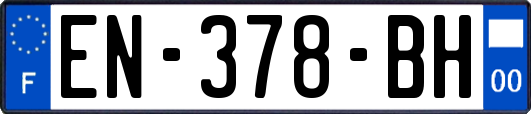 F

EN-378-BH

00